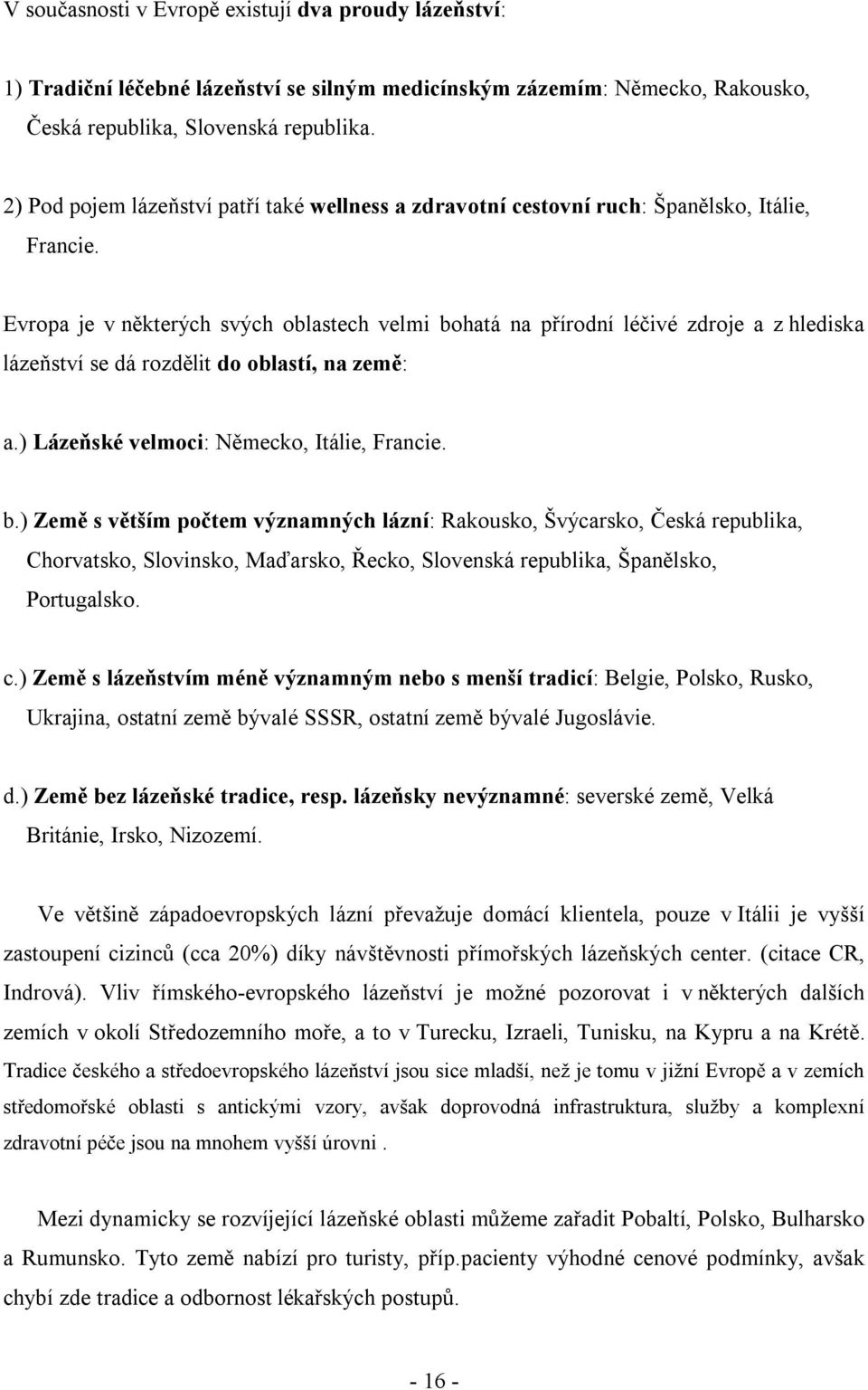 V současnosti v Evropě existují dva proudy lázeňství:

1) Tradiční léčebné lázeňství se silným medicínským zázemím: Německo, Rakousko, Česká republika, Slovenská republika.

2) Pod pojem lázeňství patří také wellness a zdravotní cestovní ruch: Španělsko, Itálie, Francie.

Evropa je v některých svých oblastech velmi bohatá na přírodní léčivé zdroje a z hlediska lázeňství se dá rozdělit do oblastí, na země:

a.) Lázeňské velmoci: Německo, Itálie, Francie.

b.) Země s větším počtem významných lázní: Rakousko, Švýcarsko, Česká republika, Chorvatsko, Slovinsko, Maďarsko, Řecko, Slovenská republika, Španělsko, Portugalsko.

c.) Země s lázeňstvím méně významným nebo s menší tradicí: Belgie, Polsko, Rusko, Ukrajina, ostatní země bývalé SSSR, ostatní země bývalé Jugoslávie.

d.) Země bez lázeňské tradice, resp. lázeňsky nevýznamné: severské země, Velká Británie, Irsko, Nizozemí.

Ve většině západoevropských lázní převažuje domácí klientela, pouze v Itálii je vyšší zastoupení cizinců (cca 20%) díky návštěvnosti přímořských lázeňských center. (citace CR, Indrová). Vliv římského-evropského lázeňství je možné pozorovat i v některých dalších zemích v okolí Středozemního moře, a to v Turecku, Izraeli, Tunisku, na Kypru a na Krétě. Tradice českého a středoevropského lázeňství jsou sice mladší, než je tomu v jižní Evropě a v zemích středomořské oblasti s antickými vzory, avšak doprovodná infrastruktura, služby a komplexní zdravotní péče jsou na mnohem vyšší úrovni .

Mezi dynamicky se rozvíjející lázeňské oblasti můžeme zařadit Pobaltí, Polsko, Bulharsko a Rumunsko. Tyto země nabízí pro turisty, příp.pacienty výhodné cenové podmínky, avšak chybí zde tradice a odbornost lékařských postupů.

- 16 -